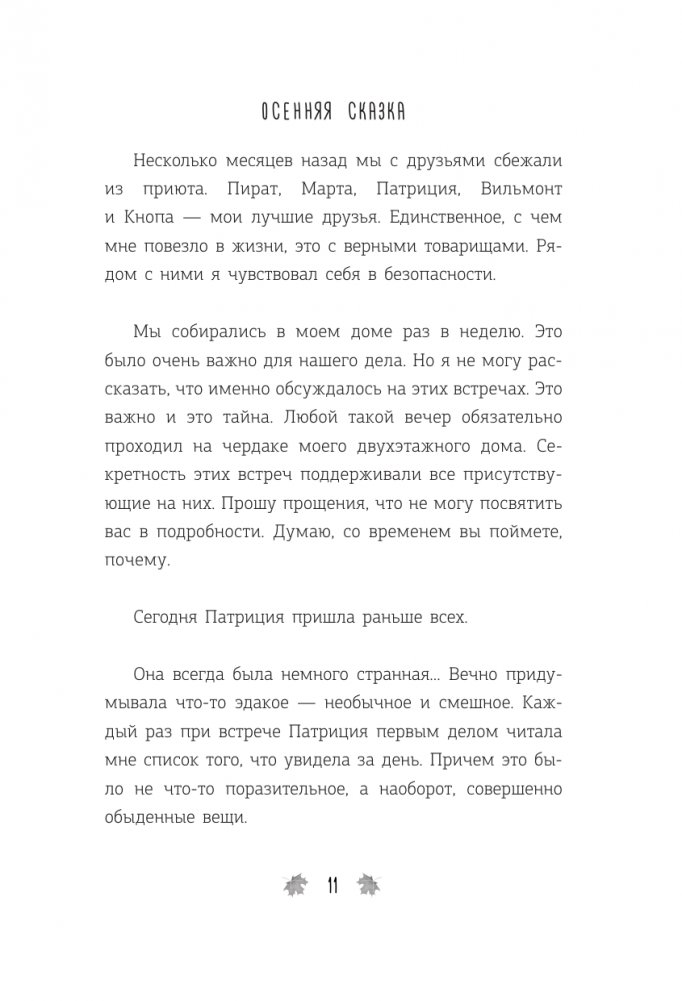 ОСЕННЯЯ СКАЗКА

Несколько месяцев назад мы с друзьями сбежали из приюта. Пират, Марта, Патриция, Вильмонт и Кнопа — мои лучшие друзья. Единственное, с чем мне повезло в жизни, это с верными товарищами. Рядом с ними я чувствовал себя в безопасности.

Мы собирались в моем доме раз в неделю. Это было очень важно для нашего дела. Но я не могу рассказать, что именно обсуждалось на этих встречах. Это важно и это тайна. Любой такой вечер обязательно проходил на чердаке моего двухэтажного дома. Секретность этих встреч поддерживали все присутствующие на них. Прошу прощения, что не могу посвятить вас в подробности. Думаю, со временем вы поймете, почему.

Сегодня Патриция пришла раньше всех.

Она всегда была немного странная... Вечно придумывала что-то эдакое — необычное и смешное. Каждый раз при встрече Патриция первым делом читала мне список того, что увидела за день. Причем это было не что-то поразительное, а наоборот, совершенно обыденные вещи.

11